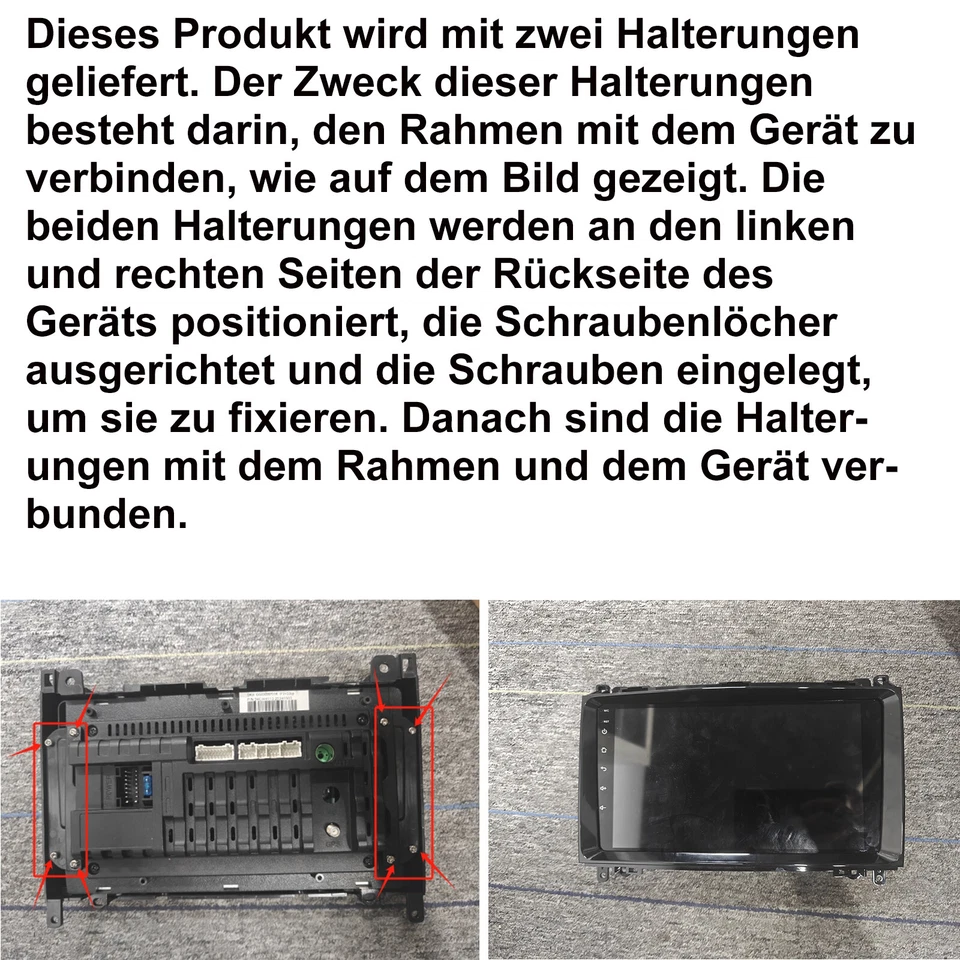 Dieses Produkt wird mit zwei Halterungen geliefert. Der Zweck dieser Halterungen besteht darin, den Rahmen mit dem Gerät zu verbinden, wie auf dem Bild gezeigt. Die beiden Halterungen werden an den linken und rechten Seiten der Rückseite des Geräts positioniert, die Schraubenlöcher ausgerichtet und die Schrauben eingelegt, um sie zu fixieren. Danach sind die Halterungen mit dem Rahmen und dem Gerät verbunden.